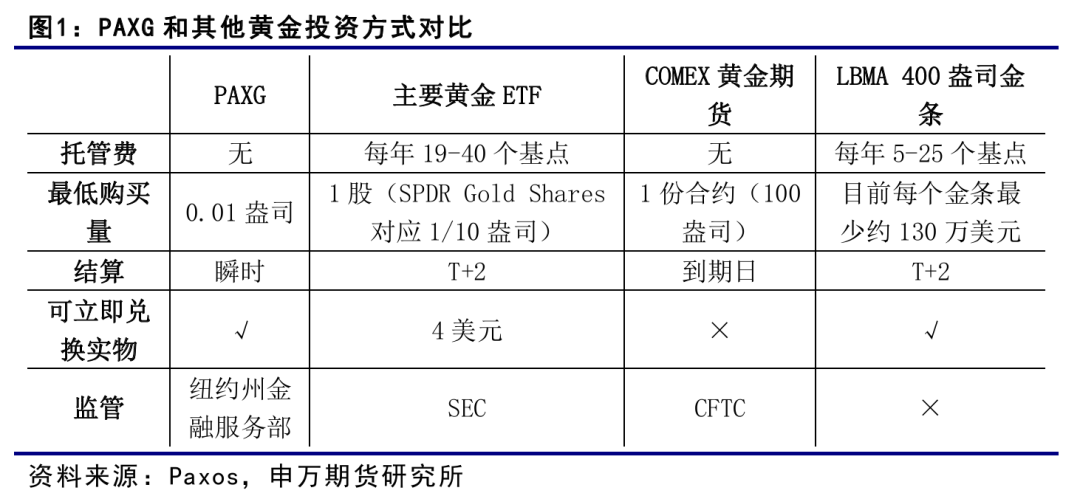 图1：PAXG 和其他黄金投资方式对比

|  | PAXG | 主要黄金 ETF | COMEX 黄金期货 | LBMA 400 盎司金条 |
|---|---|---|---|---|
| 托管费 | 无 | 每年 19-40 个基点 | 无 | 每年 5-25 个基点 |
| 最低购买量 | 0.01 盎司 | 1 股（SPDR Gold Shares 对应 1/10 盎司） | 1 份合约（100 盎司） | 目前每个金条最少约 130 万美元 |
| 结算 | 瞬时 | T+2 | 到期日 | T+2 |
| 可立即兑换实物 | √ | 4 美元 | × | √ |
| 监管 | 纽约州金融服务部 | SEC | CFTC | × |

资料来源：Paxos，申万期货研究所